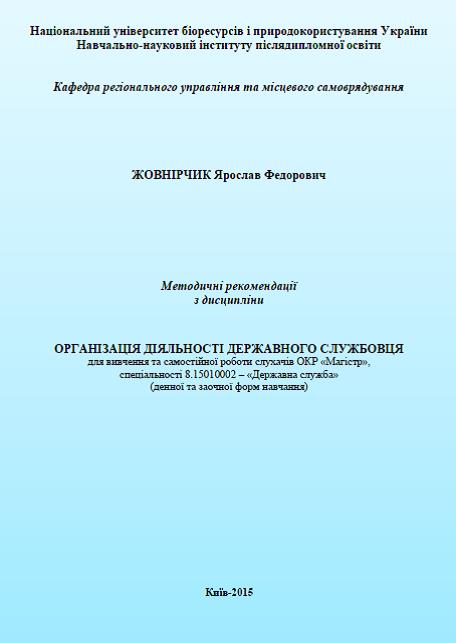 Національний університет біоресурсів і природокористування України
Навчально-науковий інституту післядипломної освіти

Кафедра регіонального управління та місцевого самоврядування

ЖОВНІРЧИК Ярослав Федорович

Методичні рекомендації
з дисципліни

ОРГАНІЗАЦІЯ ДІЯЛЬНОСТІ ДЕРЖАВНОГО СЛУЖБОВЦЯ
для вивчення та самостійної роботи слухачів ОКР «Магістр»,
спеціальності 8.15010002 – «Державна служба»
(денної та заочної форм навчання)

Київ-2015